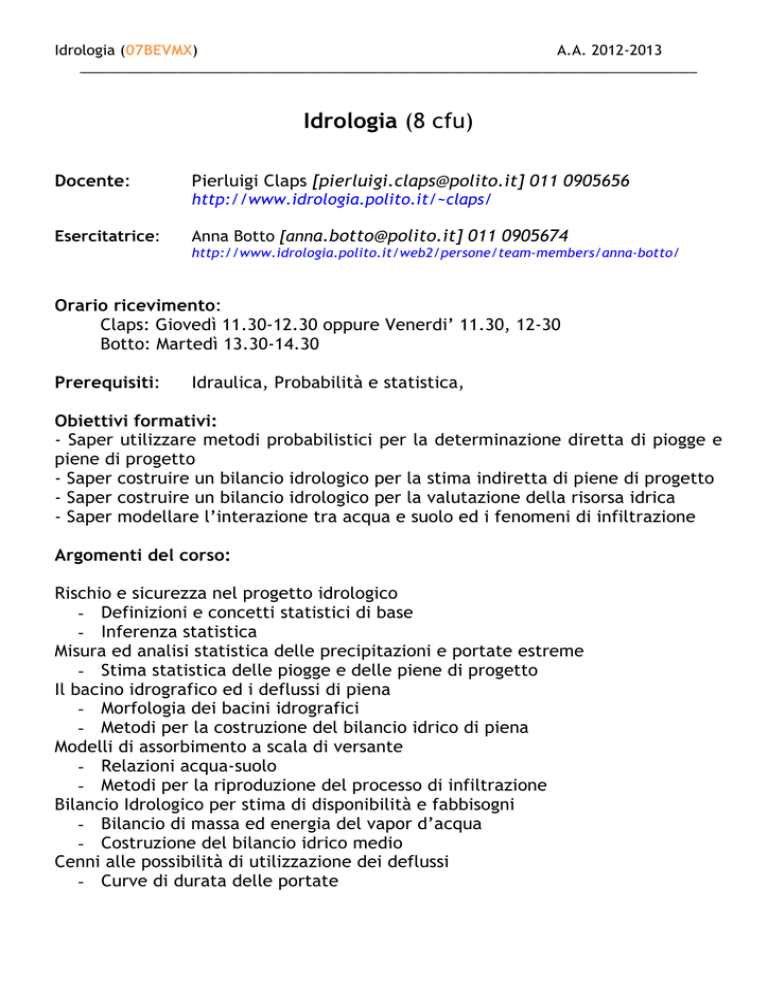 Idrologia (07BEVMX) A.A. 2012-2013

Idrologia (8 cfu)

Docente: Pierluigi Claps [pierluigi.claps@polito.it] 011 0905656
http://www.idrologia.polito.it/~claps/

Esercitatrice: Anna Botto [anna.botto@polito.it] 011 0905674
http://www.idrologia.polito.it/web2/persone/team-members/anna-botto/

Orario ricevimento:
Claps: Giovedì 11.30-12.30 oppure Venerdi' 11.30, 12-30
Botto: Martedì 13.30-14.30

Prerequisiti: Idraulica, Probabilità e statistica,

Obiettivi formativi:
- Saper utilizzare metodi probabilistici per la determinazione diretta di piogge e piene di progetto
- Saper costruire un bilancio idrologico per la stima indiretta di piene di progetto
- Saper costruire un bilancio idrologico per la valutazione della risorsa idrica
- Saper modellare l'interazione tra acqua e suolo ed i fenomeni di infiltrazione

Argomenti del corso:

Rischio e sicurezza nel progetto idrologico
- Definizioni e concetti statistici di base
- Inferenza statistica
Misura ed analisi statistica delle precipitazioni e portate estreme
- Stima statistica delle piogge e delle piene di progetto
Il bacino idrografico ed i deflussi di piena
- Morfologia dei bacini idrografici
- Metodi per la costruzione del bilancio idrico di piena
Modelli di assorbimento a scala di versante
- Relazioni acqua-suolo
- Metodi per la riproduzione del processo di infiltrazione
Bilancio Idrologico per stima di disponibilità e fabbisogni
- Bilancio di massa ed energia del vapor d'acqua
- Costruzione del bilancio idrico medio
Cenni alle possibilità di utilizzazione dei deflussi
- Curve di durata delle portate